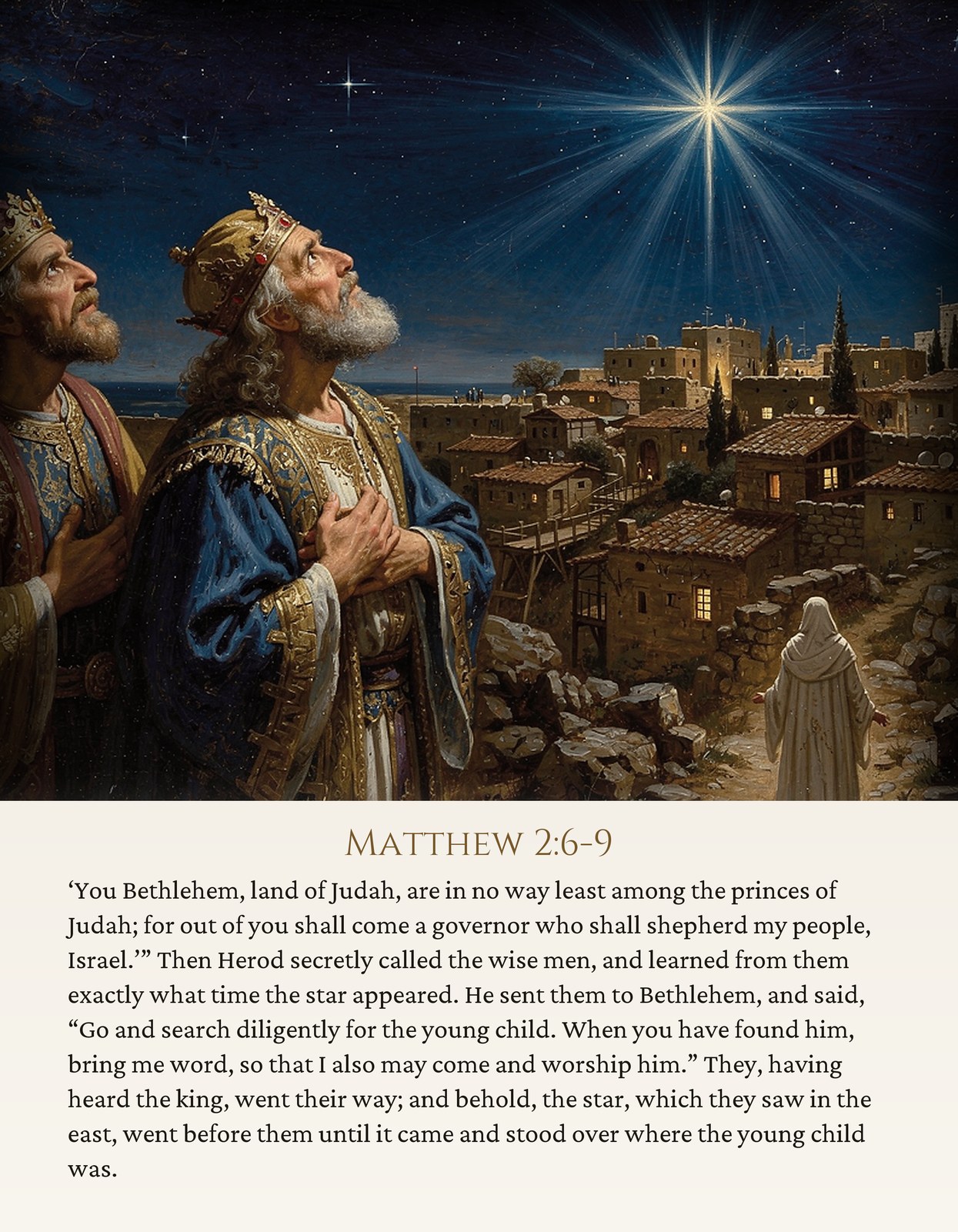 MATTHEW 2:6-9

‘You Bethlehem, land of Judah, are in no way least among the princes of Judah; for out of you shall come a governor who shall shepherd my people, Israel.’” Then Herod secretly called the wise men, and learned from them exactly what time the star appeared. He sent them to Bethlehem, and said, “Go and search diligently for the young child. When you have found him, bring me word, so that I also may come and worship him.” They, having heard the king, went their way; and behold, the star, which they saw in the east, went before them until it came and stood over where the young child was.